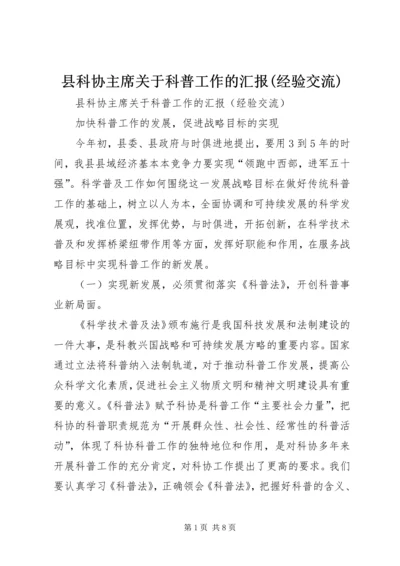 县科协主席关于科普工作的汇报(经验交流)

县科协主席关于科普工作的汇报（经验交流）

加快科普工作的发展，促进战略目标的实现

今年初，县委、县政府与时俱进地提出，要用3到5年的时间，我县县域经济基本本竞争力要实现“领跑中西部，进军五十强”。科学普及工作如何围绕这一发展战略目标在做好传统科普工作的基础上，树立以人为本，全面协调和可持续发展的科学发展观，找准位置，发挥优势，与时俱进，开拓创新，在科学技术普及和发挥桥梁纽带作用等方面，发挥好职能和作用，在服务战略目标中实现科普工作的新发展。

（一）实现新发展，必须贯彻落实《科普法》，开创科普事业新局面。

《科学技术普及法》颁布施行是我国科技发展和法制建设的一件大事，是科教兴国战略和可持续发展方略的重要内容。国家通过立法将科普纳入法制轨道，对于推动科普工作发展，提高公众科学文化素质，促进社会主义物质文明和精神文明建设具有重要的意义。《科普法》赋予科协是科普工作“主要社会力量”，把科协的科普职责规范为“开展群众性、社会性、经常性的科普活动”，体现了科协科普工作的独特地位和作用，是对科协多年来开展科普工作的充分肯定，对科协工作提出了更高的要求。我们要认真学习《科普法》，正确领会《科普法》，把握好科普的含义、

第1页 共8页